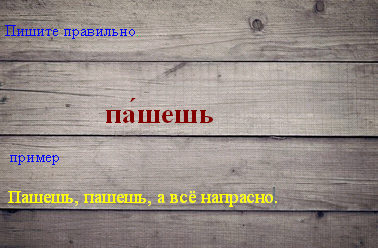 Пишите правильно

па́шешь

пример

Пашешь, пашешь, а всё напрасно.